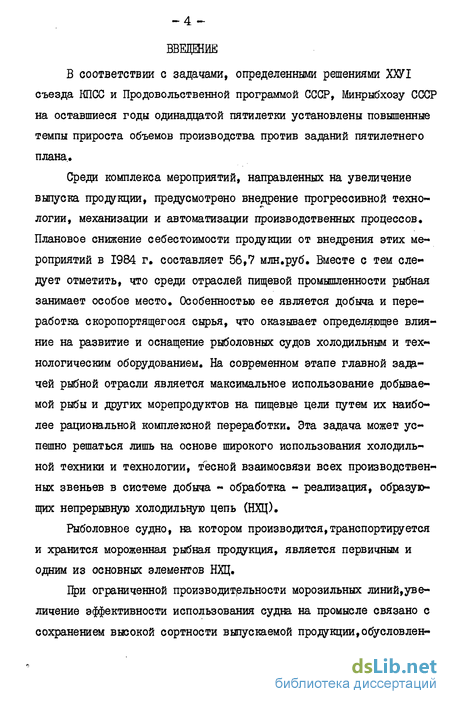 - 4 -

ВВЕДЕНИЕ

В соответствии с задачами, определенными решениями ХХУI съезда КПСС и Продовольственной программой СССР, Минрыбхозу СССР на оставшиеся годы одинадцатой пятилетки установлены повышенные темпы прироста объемов производства против заданий пятилетнего плана.

Среди комплекса мероприятий, направленных на увеличение выпуска продукции, предусмотрено внедрение прогрессивной технологии, механизации и автоматизации производственных процессов. Плановое снижение себестоимости продукции от внедрения этих мероприятий в 1984 г. составляет 56,7 млн.руб. Вместе с тем следует отметить, что среди отраслей пищевой промышленности рыбная занимает особое место. Особенностью ее является добыча и переработка скоропортящегося сырья, что оказывает определяющее влияние на развитие и оснащение рыболовных судов холодильным и технологическим оборудованием. На современном этапе главной задачей рыбной отрасли является максимальное использование добываемой рыбы и других морепродуктов на пищевые цели путем их наиболее рациональной комплексной переработки. Эта задача может успешно решаться лишь на основе широкого использования холодильной техники и технологии, тесной взаимосвязи всех производственных звеньев в системе добыча - обработка - реализация, образующих непрерывную холодильную цепь (НХЦ).

Рыболовное судно, на котором производится,транспортируется и хранится мороженная рыбная продукция, является первичным и одним из основных элементов НХЦ.

При ограниченной производительности морозильных линий,увеличение эффективности использования судна на промысле связано с сохранением высокой сортности выпускаемой продукции,обусловлен-

dsLib.net
библиотека диссертаций